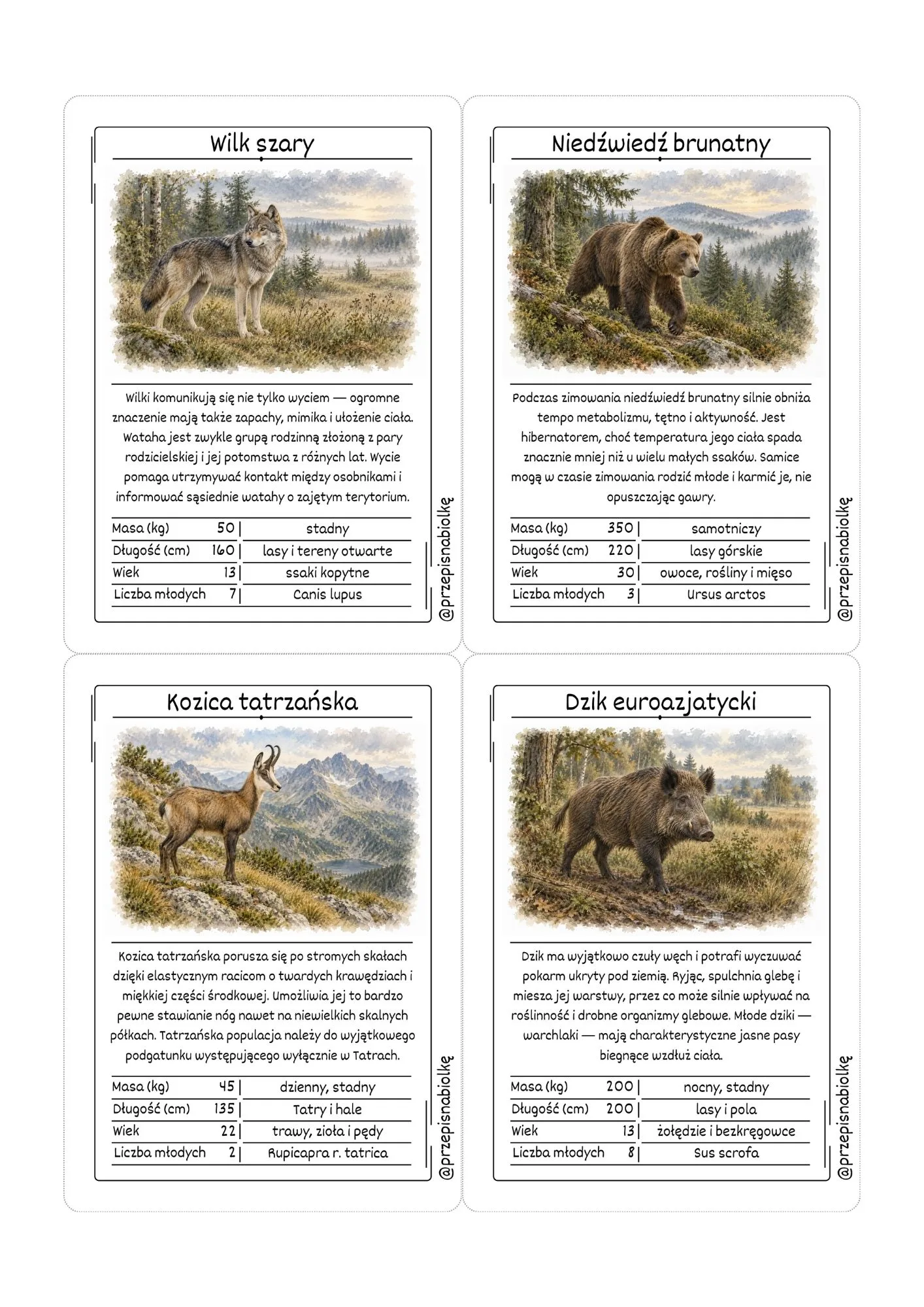 Wilk szary

Wilki komunikują się nie tylko wyciem — ogromne znaczenie mają także zapachy, mimika i ułożenie ciała. Wataha jest zwykle grupą rodzinną złożoną z pary rodzicielskiej i jej potomstwa z różnych lat. Wycie pomaga utrzymywać kontakt między osobnikami i informować sąsiednie watahy o zajętym terytorium.

| Masa (kg) | 50 | stadny |
|---|---|---|
| Długość (cm) | 160 | lasy i tereny otwarte |
| Wiek | 13 | ssaki kopytne |
| Liczba młodych | 7 | Canis lupus |

@przepisnabiolkę

Niedźwiedź brunatny

Podczas zimowania niedźwiedź brunatny silnie obniża tempo metabolizmu, tętno i aktywność. Jest hibernatorem, choć temperatura jego ciała spada znacznie mniej niż u wielu małych ssaków. Samice mogą w czasie zimowania rodzić młode i karmić je, nie opuszczając gawry.

| Masa (kg) | 350 | samotniczy |
|---|---|---|
| Długość (cm) | 220 | lasy górskie |
| Wiek | 30 | owoce, rośliny i mięso |
| Liczba młodych | 3 | Ursus arctos |

@przepisnabiolkę

Kozica tatrzańska

Kozica tatrzańska porusza się po stromych skałach dzięki elastycznym racicom o twardych krawędziach i miękkiej części środkowej. Umożliwia jej to bardzo pewne stawianie nóg nawet na niewielkich skalnych półkach. Tatrzańska populacja należy do wyjątkowego podgatunku występującego wyłącznie w Tatrach.

| Masa (kg) | 45 | dzienny, stadny |
|---|---|---|
| Długość (cm) | 135 | Tatry i hale |
| Wiek | 22 | trawy, zioła i pędy |
| Liczba młodych | 2 | Rupicapra r. tatrica |

@przepisnabiolkę

Dzik euroazjatycki

Dzik ma wyjątkowo czuły węch i potrafi wyczuwać pokarm ukryty pod ziemią. Ryjąc, spulchnia glebę i miesza jej warstwy, przez co może silnie wpływać na roślinność i drobne organizmy glebowe. Młode dziki — warchlaki — mają charakterystyczne jasne pasy biegnące wzdłuż ciała.

| Masa (kg) | 200 | nocny, stadny |
|---|---|---|
| Długość (cm) | 200 | lasy i pola |
| Wiek | 13 | żołędzie i bezkręgowce |
| Liczba młodych | 8 | Sus scrofa |

@przepisnabiolkę